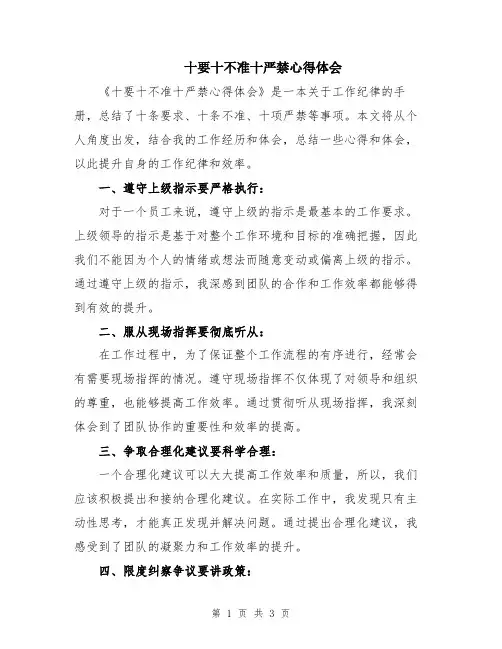 十要十不准十严禁心得体会

《十要十不准十严禁心得体会》是一本关于工作纪律的手册，总结了十条要求、十条不准、十项严禁等事项。本文将从个人角度出发，结合我的工作经历和体会，总结一些心得和体会，以此提升自身的工作纪律和效率。

一、遵守上级指示要严格执行：

对于一个员工来说，遵守上级的指示是最基本的工作要求。上级领导的指示是基于对整个工作环境和目标的准确把握，因此我们不能因为个人的情绪或想法而随意变动或偏离上级的指示。通过遵守上级的指示，我深感到团队的合作和工作效率都能够得到有效的提升。

二、服从现场指挥要彻底听从：

在工作过程中，为了保证整个工作流程的有序进行，经常会有需要现场指挥的情况。遵守现场指挥不仅体现了对领导和组织的尊重，也能够提高工作效率。通过贯彻听从现场指挥，我深刻体会到了团队协作的重要性和效率的提高。

三、争取合理化建议要科学合理：

一个合理化建议可以大大提高工作效率和质量，所以，我们应该积极提出和接纳合理化建议。在实际工作中，我发现只有主动性思考，才能真正发现并解决问题。通过提出合理化建议，我感受到了团队的凝聚力和工作效率的提升。

四、限度纠察争议要讲政策：

第 1 页 共 3 页